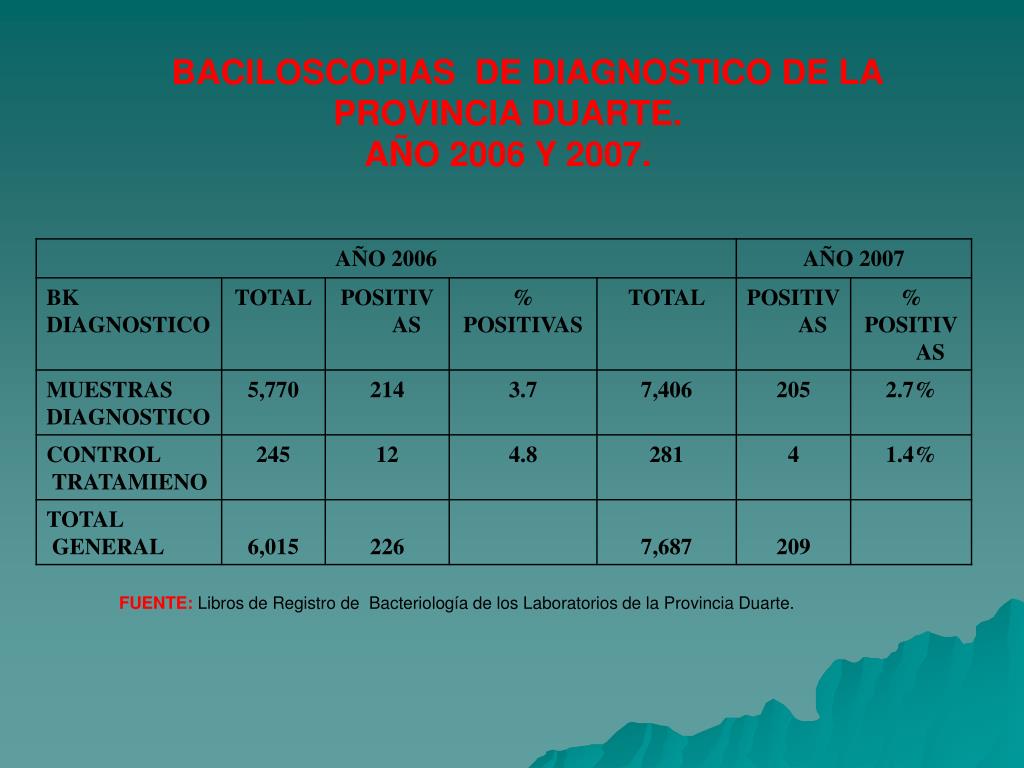 BACILOSCOPIAS DE DIAGNOSTICO DE LA PROVINCIA DUARTE.
AÑO 2006 Y 2007.

| AÑO 2006 | | | | AÑO 2007 | | |
|---|---|---|---|---|---|---|
| BK DIAGNOSTICO | TOTAL | POSITIVAS | % POSITIVAS | TOTAL | POSITIVAS | % POSITIVAS |
| MUESTRAS DIAGNOSTICO | 5,770 | 214 | 3.7 | 7,406 | 205 | 2.7% |
| CONTROL TRATAMIENO | 245 | 12 | 4.8 | 281 | 4 | 1.4% |
| TOTAL GENERAL | 6,015 | 226 | | 7,687 | 209 | |

FUENTE: Libros de Registro de Bacteriología de los Laboratorios de la Provincia Duarte.